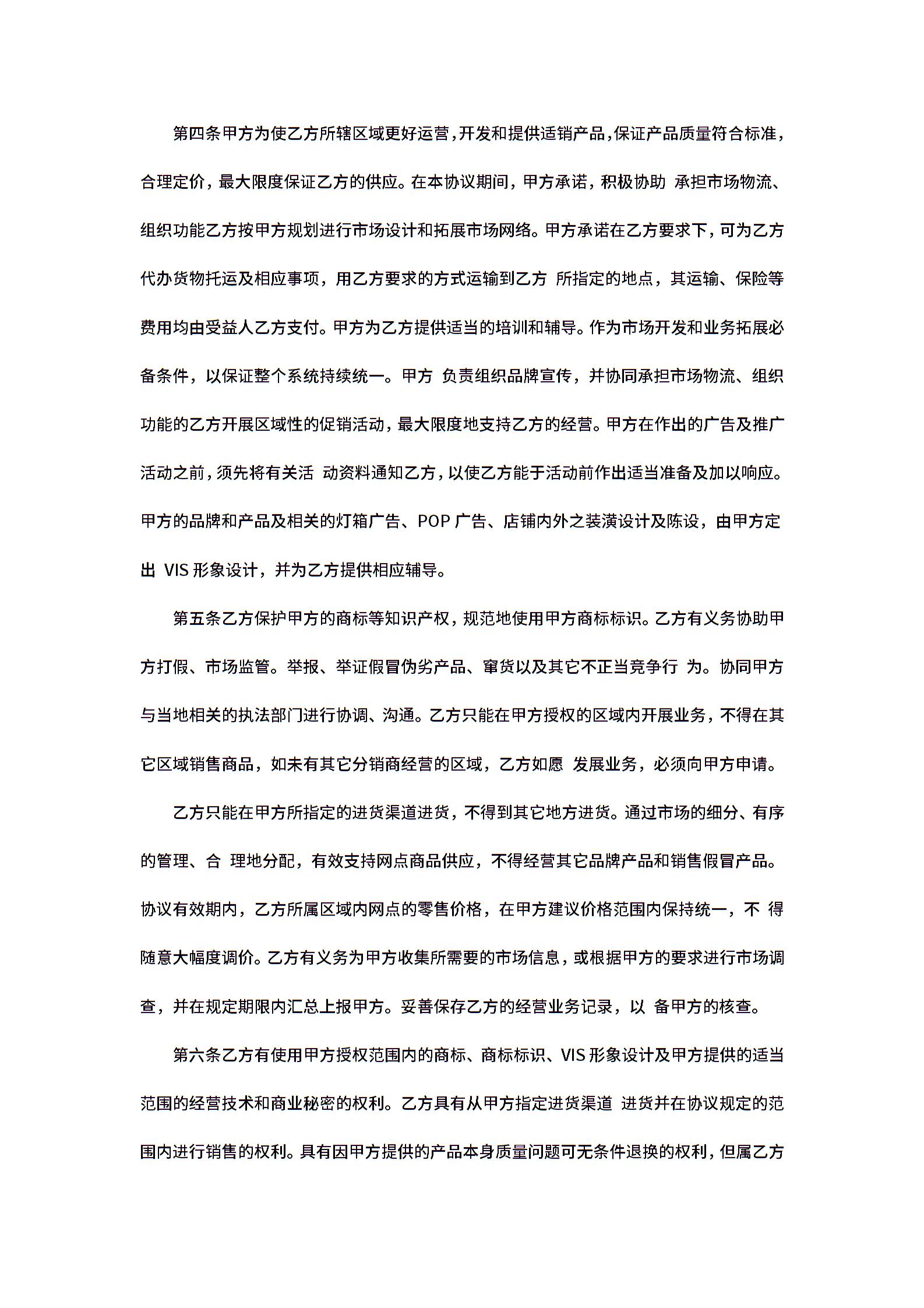 第四条甲方为使乙方所辖区域更好运营，开发和提供适销产品，保证产品质量符合标准，合理定价，最大限度保证乙方的供应。在本协议期间，甲方承诺，积极协助 承担市场物流、组织功能乙方按甲方规划进行市场设计和拓展市场网络。甲方承诺在乙方要求下，可为乙方代办货物托运及相应事项，用乙方要求的方式运输到乙方 所指定的地点，其运输、保险等费用均由受益人乙方支付。甲方为乙方提供适当的培训和辅导。作为市场开发和业务拓展必备条件，以保证整个系统持续统一。甲方 负责组织品牌宣传，并协同承担市场物流、组织功能的乙方开展区域性的促销活动，最大限度地支持乙方的经营。甲方在作出的广告及推广活动之前，须先将有关活 动资料通知乙方，以使乙方能于活动前作出适当准备及加以响应。甲方的品牌和产品及相关的灯箱广告、POP 广告、店铺内外之装潢设计及陈设，由甲方定出 VIS 形象设计，并为乙方提供相应辅导。

第五条乙方保护甲方的商标等知识产权，规范地使用甲方商标标识。乙方有义务协助甲方打假、市场监管。举报、举证假冒伪劣产品、窜货以及其它不正当竞争行 为。协同甲方与当地相关的执法部门进行协调、沟通。乙方只能在甲方授权的区域内开展业务，不得在其它区域销售商品，如未有其它分销商经营的区域，乙方如愿 发展业务，必须向甲方申请。

乙方只能在甲方所指定的进货渠道进货，不得到其它地方进货。通过市场的细分、有序的管理、合 理地分配，有效支持网点商品供应，不得经营其它品牌产品和销售假冒产品。协议有效期内，乙方所属区域内网点的零售价格，在甲方建议价格范围内保持统一，不 得随意大幅度调价。乙方有义务为甲方收集所需要的市场信息，或根据甲方的要求进行市场调查，并在规定期限内汇总上报甲方。妥善保存乙方的经营业务记录，以 备甲方的核查。

第六条乙方有使用甲方授权范围内的商标、商标标识、VIS 形象设计及甲方提供的适当范围的经营技术和商业秘密的权利。乙方具有从甲方指定进货渠道 进货并在协议规定的范围内进行销售的权利。具有因甲方提供的产品本身质量问题可无条件退换的权利，但属乙方